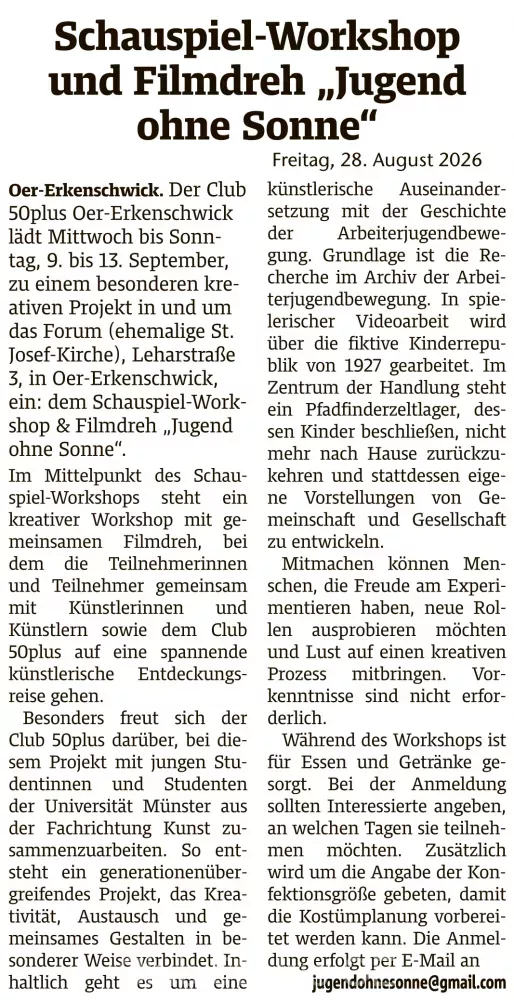 Schauspiel-Workshop und Filmdreh „Jugend ohne Sonne“

Freitag, 28. August 2026

Oer-Erkenschwick. Der Club 50plus Oer-Erkenschwick lädt Mittwoch bis Sonntag, 9. bis 13. September, zu einem besonderen kreativen Projekt in und um das Forum (ehemalige St. Josef-Kirche), Leharstraße 3, in Oer-Erkenschwick, ein: dem Schauspiel-Workshop & Filmdreh „Jugend ohne Sonne“.

Im Mittelpunkt des Schauspiel-Workshops steht ein kreativer Workshop mit gemeinsamen Filmdreh, bei dem die Teilnehmerinnen und Teilnehmer gemeinsam mit Künstlerinnen und Künstlern sowie dem Club 50plus auf eine spannende künstlerische Entdeckungsreise gehen.

Besonders freut sich der Club 50plus darüber, bei diesem Projekt mit jungen Studentinnen und Studenten der Universität Münster aus der Fachrichtung Kunst zusammenzuarbeiten. So entsteht ein generationenübergreifendes Projekt, das Kreativität, Austausch und gemeinsames Gestalten in besonderer Weise verbindet. Inhaltlich geht es um eine künstlerische Auseinandersetzung mit der Geschichte der Arbeiterjugendbewegung. Grundlage ist die Recherche im Archiv der Arbeiterjugendbewegung. In spielerischer Videoarbeit wird über die fiktive Kinderrepublik von 1927 gearbeitet. Im Zentrum der Handlung steht ein Pfadfinderzeltlager, dessen Kinder beschließen, nicht mehr nach Hause zurückzukehren und stattdessen eigene Vorstellungen von Gemeinschaft und Gesellschaft zu entwickeln.

Mitmachen können Menschen, die Freude am Experimentieren haben, neue Rollen ausprobieren möchten und Lust auf einen kreativen Prozess mitbringen. Vorkenntnisse sind nicht erforderlich.

Während des Workshops ist für Essen und Getränke gesorgt. Bei der Anmeldung sollten Interessierte angeben, an welchen Tagen sie teilnehmen möchten. Zusätzlich wird um die Angabe der Konfektionsgröße gebeten, damit die Kostümplanung vorbereitet werden kann. Die Anmeldung erfolgt per E-Mail an

jugendohnesonne@gmail.com